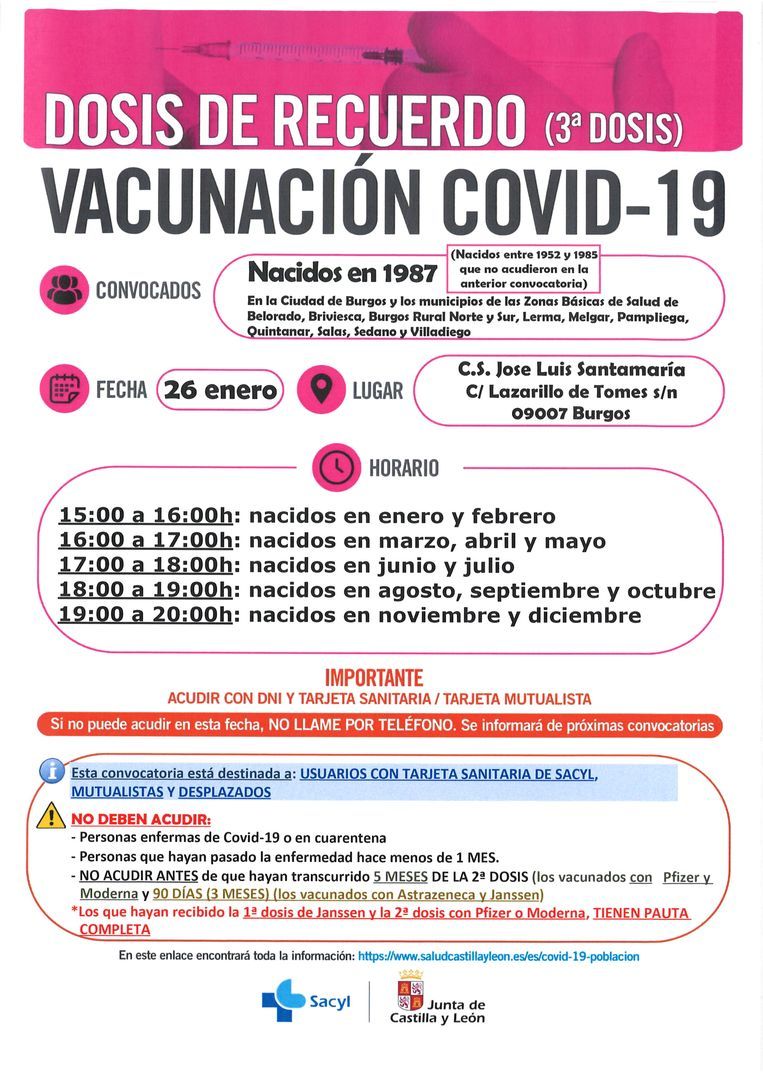 DOSIS DE RECUERDO (3ª DOSIS)

VACUNACIÓN COVID-19

CONVOCADOS

Nacidos en 1987

(Nacidos entre 1952 y 1985 que no acudieron en la anterior convocatoria)

En la Ciudad de Burgos y los municipios de las Zonas Básicas de Salud de Belorado, Briviesca, Burgos Rural Norte y Sur, Lerma, Melgar, Pampliega, Quintanar, Salas, Sedano y Villadiego

FECHA 26 enero

LUGAR

C.S. Jose Luis Santamaría
C/ Lazarillo de Tomes s/n
09007 Burgos

HORARIO

15:00 a 16:00h: nacidos en enero y febrero
16:00 a 17:00h: nacidos en marzo, abril y mayo
17:00 a 18:00h: nacidos en junio y julio
18:00 a 19:00h: nacidos en agosto, septiembre y octubre
19:00 a 20:00h: nacidos en noviembre y diciembre

IMPORTANTE
ACUDIR CON DNI Y TARJETA SANITARIA / TARJETA MUTUALISTA

Si no puede acudir en esta fecha, NO LLAME POR TELÉFONO. Se informará de próximas convocatorias

Esta convocatoria está destinada a: USUARIOS CON TARJETA SANITARIA DE SACYL, MUTUALISTAS Y DESPLAZADOS

NO DEBEN ACUDIR:
- Personas enfermas de Covid-19 o en cuarentena
- Personas que hayan pasado la enfermedad hace menos de 1 MES.
- NO ACUDIR ANTES de que hayan transcurrido 5 MESES DE LA 2ª DOSIS (los vacunados con Pfizer y Moderna y 90 DÍAS (3 MESES) (los vacunados con Astrazeneca y Janssen)
*Los que hayan recibido la 1ª dosis de Janssen y la 2ª dosis con Pfizer o Moderna, TIENEN PAUTA COMPLETA

En este enlace encontrará toda la información: https://www.saludcastillayleon.es/es/covid-19-poblacion

Sacyl

Junta de Castilla y León